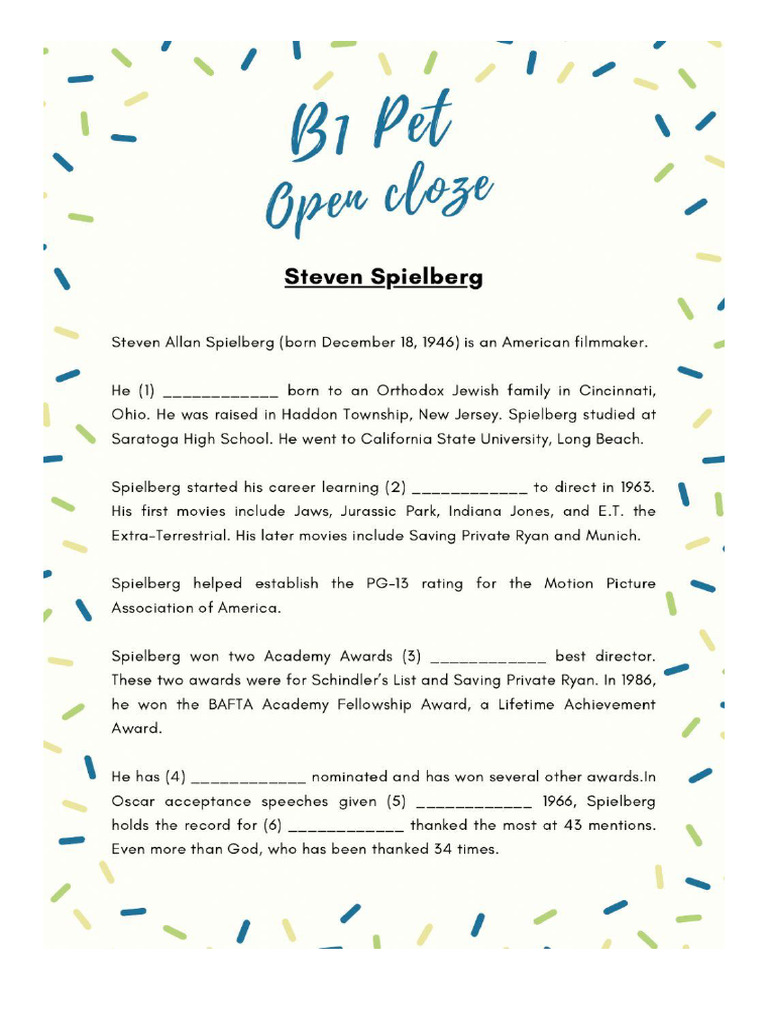 B1 Pet
Open cloze

Steven Spielberg

Steven Allan Spielberg (born December 18, 1946) is an American filmmaker.

He (1) ____________ born to an Orthodox Jewish family in Cincinnati, Ohio. He was raised in Haddon Township, New Jersey. Spielberg studied at Saratoga High School. He went to California State University, Long Beach.

Spielberg started his career learning (2) ____________ to direct in 1963. His first movies include Jaws, Jurassic Park, Indiana Jones, and E.T. the Extra-Terrestrial. His later movies include Saving Private Ryan and Munich.

Spielberg helped establish the PG-13 rating for the Motion Picture Association of America.

Spielberg won two Academy Awards (3) ____________ best director. These two awards were for Schindler's List and Saving Private Ryan. In 1986, he won the BAFTA Academy Fellowship Award, a Lifetime Achievement Award.

He has (4) ____________ nominated and has won several other awards.In Oscar acceptance speeches given (5) ____________ 1966, Spielberg holds the record for (6) ____________ thanked the most at 43 mentions. Even more than God, who has been thanked 34 times.